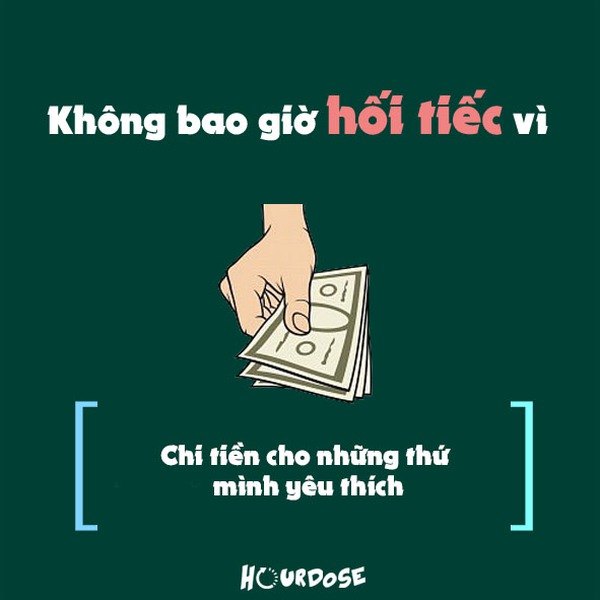 Không bao giờ hối tiếc vì

Chi tiền cho những thứ mình yêu thích

HOURDOSE